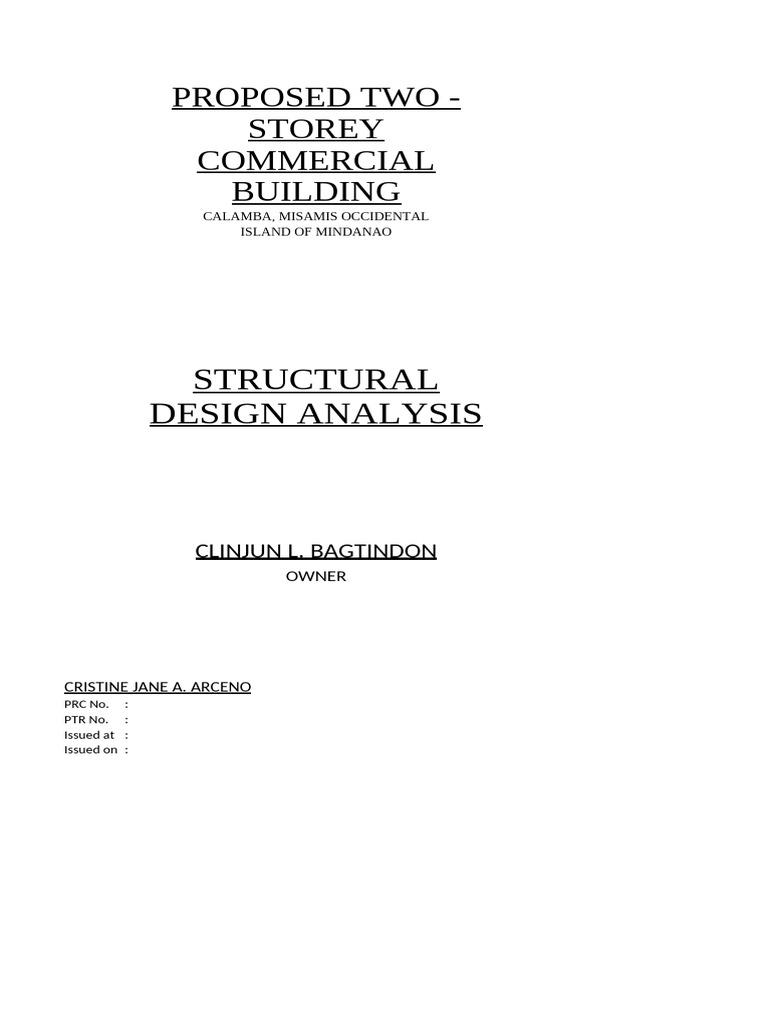 PROPOSED TWO - STOREY COMMERCIAL BUILDING

CALAMBA, MISAMIS OCCIDENTAL
ISLAND OF MINDANAO

STRUCTURAL DESIGN ANALYSIS

CLINJUN L. BAGTINDON
OWNER

CRISTINE JANE A. ARCENO
PRC No. :
PTR No. :
Issued at :
Issued on :